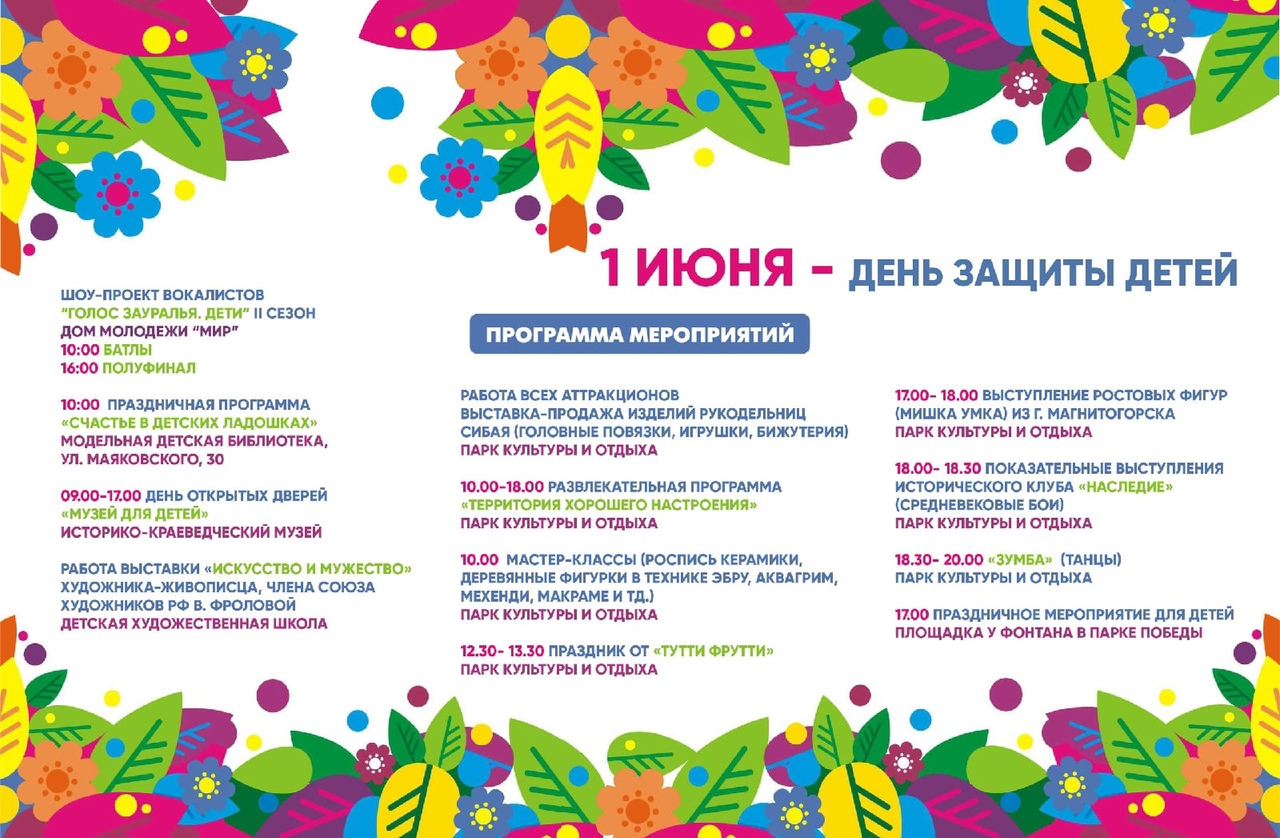 1 ИЮНЯ – ДЕНЬ ЗАЩИТЫ ДЕТЕЙ

ПРОГРАММА МЕРОПРИЯТИЙ

ШОУ-ПРОЕКТ ВОКАЛИСТОВ
"ГОЛОС ЗАУРАЛЬЯ. ДЕТИ" II СЕЗОН
ДОМ МОЛОДЕЖИ "МИР"
10:00 БАТЛЫ
16:00 ПОЛУФИНАЛ

10:00 ПРАЗДНИЧНАЯ ПРОГРАММА
«СЧАСТЬЕ В ДЕТСКИХ ЛАДОШКАХ»
МОДЕЛЬНАЯ ДЕТСКАЯ БИБЛИОТЕКА,
УЛ. МАЯКОВСКОГО, 30

09.00-17.00 ДЕНЬ ОТКРЫТЫХ ДВЕРЕЙ
«МУЗЕЙ ДЛЯ ДЕТЕЙ»
ИСТОРИКО-КРАЕВЕДЧЕСКИЙ МУЗЕЙ

РАБОТА ВЫСТАВКИ «ИСКУССТВО И МУЖЕСТВО»
ХУДОЖНИКА-ЖИВОПИСЦА, ЧЛЕНА СОЮЗА
ХУДОЖНИКОВ РФ В. ФРОЛОВОЙ
ДЕТСКАЯ ХУДОЖЕСТВЕННАЯ ШКОЛА

РАБОТА ВСЕХ АТТРАКЦИОНОВ
ВЫСТАВКА-ПРОДАЖА ИЗДЕЛИЙ РУКОДЕЛЬНИЦ
СИБАЯ (ГОЛОВНЫЕ ПОВЯЗКИ, ИГРУШКИ, БИЖУТЕРИЯ)
ПАРК КУЛЬТУРЫ И ОТДЫХА

10.00-18.00 РАЗВЛЕКАТЕЛЬНАЯ ПРОГРАММА
«ТЕРРИТОРИЯ ХОРОШЕГО НАСТРОЕНИЯ»
ПАРК КУЛЬТУРЫ И ОТДЫХА

10.00 МАСТЕР-КЛАССЫ (РОСПИСЬ КЕРАМИКИ,
ДЕРЕВЯННЫЕ ФИГУРКИ В ТЕХНИКЕ ЭБРУ, АКВАГРИМ,
МЕХЕНДИ, МАКРАМЕ И ТД.)
ПАРК КУЛЬТУРЫ И ОТДЫХА

12.30- 13.30 ПРАЗДНИК ОТ «ТУТТИ ФРУТТИ»
ПАРК КУЛЬТУРЫ И ОТДЫХА

17.00- 18.00 ВЫСТУПЛЕНИЕ РОСТОВЫХ ФИГУР
(МИШКА УМКА) ИЗ Г. МАГНИТОГОРСКА
ПАРК КУЛЬТУРЫ И ОТДЫХА

18.00- 18.30 ПОКАЗАТЕЛЬНЫЕ ВЫСТУПЛЕНИЯ
ИСТОРИЧЕСКОГО КЛУБА «НАСЛЕДИЕ»
(СРЕДНЕВЕКОВЫЕ БОИ)
ПАРК КУЛЬТУРЫ И ОТДЫХА

18.30- 20.00 «ЗУМБА» (ТАНЦЫ)
ПАРК КУЛЬТУРЫ И ОТДЫХА

17.00 ПРАЗДНИЧНОЕ МЕРОПРИЯТИЕ ДЛЯ ДЕТЕЙ
ПЛОЩАДКА У ФОНТАНА В ПАРКЕ ПОБЕДЫ